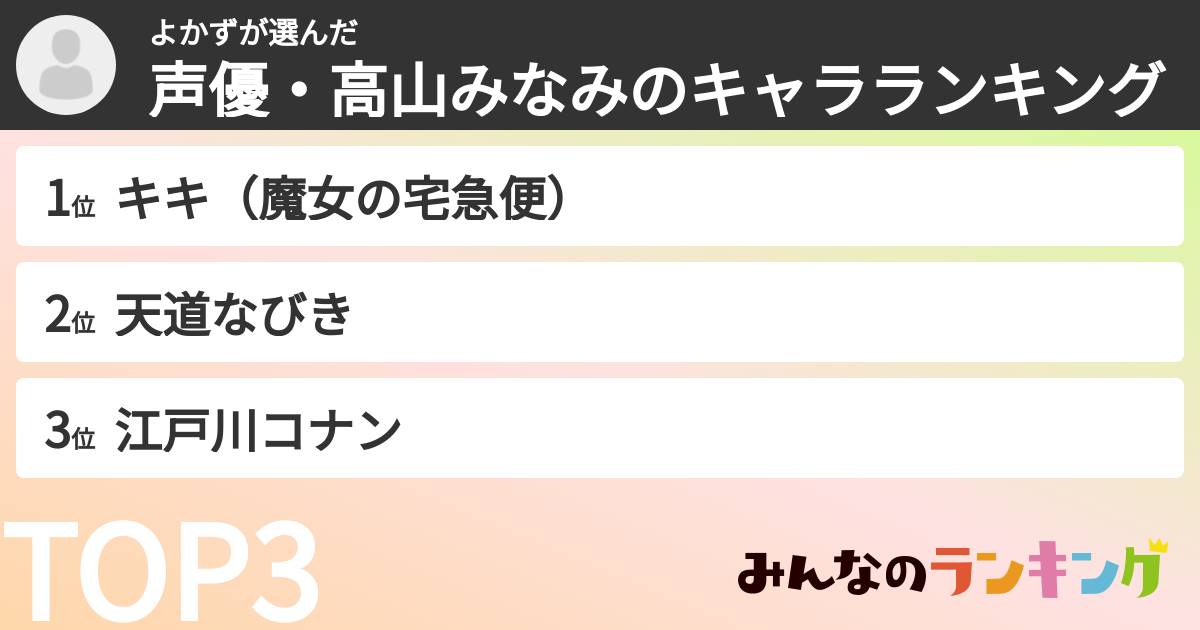 よかずが選んだ
声優・高山みなみのキャラランキング

1位 キキ（魔女の宅急便）

2位 天道なびき

3位 江戸川コナン

TOP3

みんなのランキング